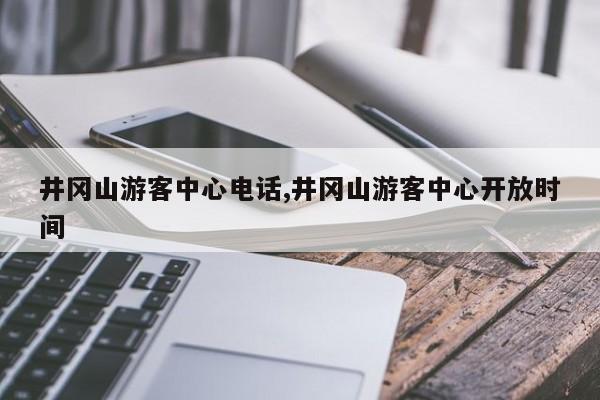 井冈山游客中心电话,井冈山游客中心开放时间